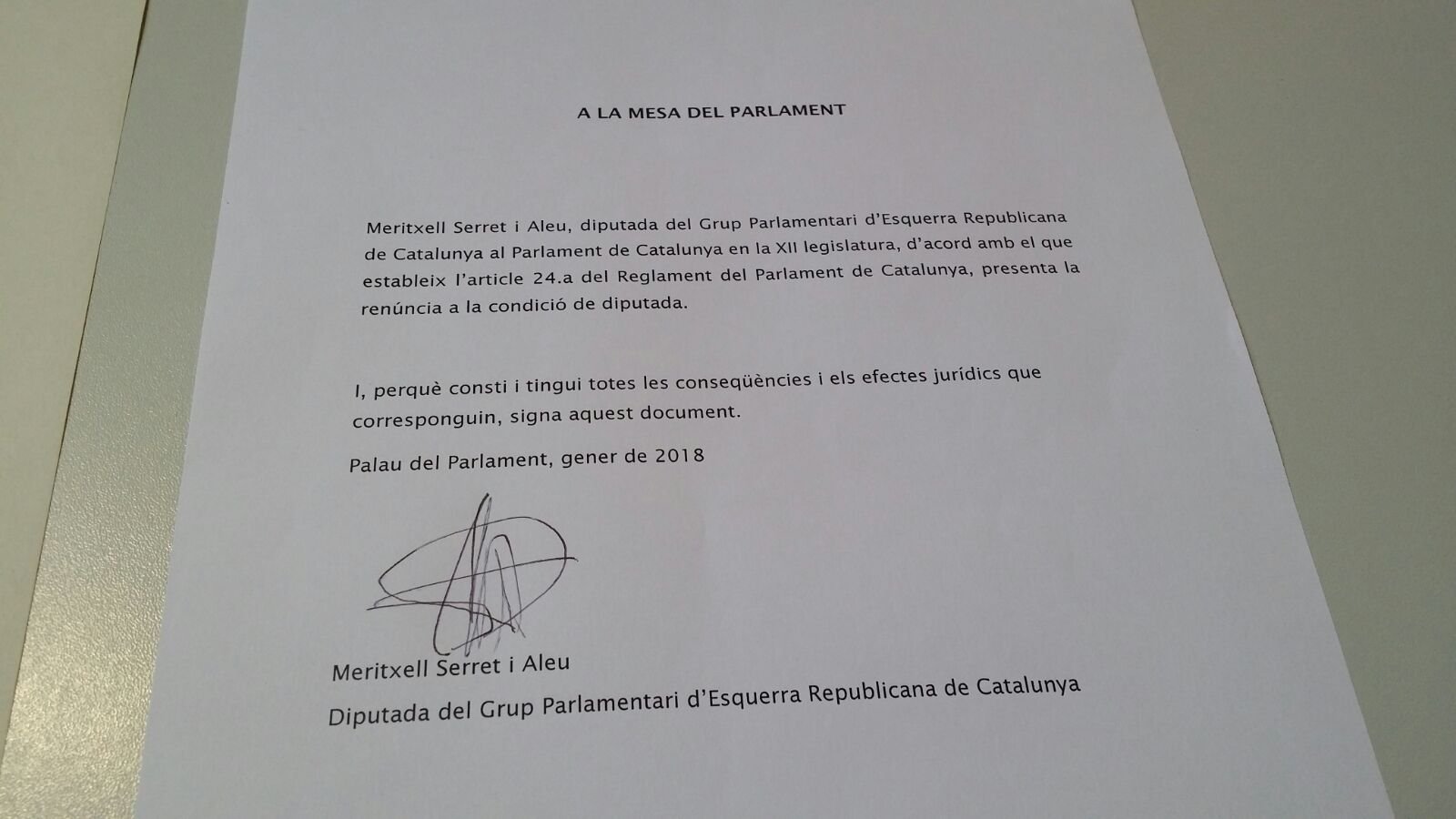 A LA MESA DEL PARLAMENT

Meritxell Serret i Aleu, diputada del Grup Parlamentari d'Esquerra Republicana de Catalunya al Parlament de Catalunya en la XII legislatura, d'acord amb el que estableix l'article 24.a del Reglament del Parlament de Catalunya, presenta la renúncia a la condició de diputada.

I, perquè consti i tingui totes les conseqüències i els efectes jurídics que corresponguin, signa aquest document.

Palau del Parlament, gener de 2018

Meritxell Serret i Aleu
Diputada del Grup Parlamentari d'Esquerra Republicana de Catalunya